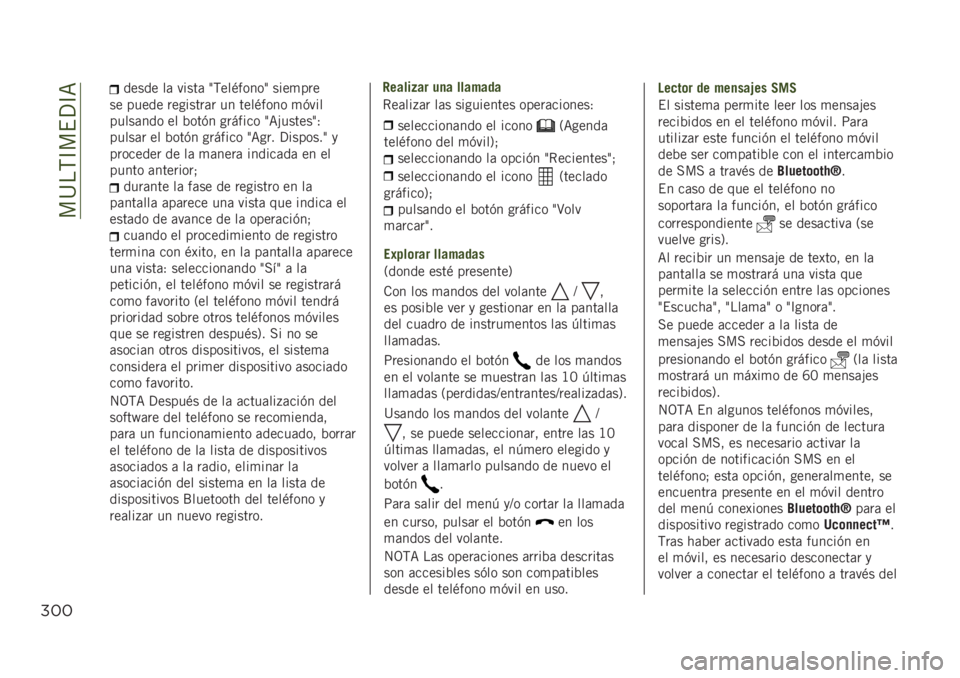 MULTIMEDIA

desde la vista "Teléfono" siempre se puede registrar un teléfono móvil pulsando el botón gráfico "Ajustes": pulsar el botón gráfico "Agr. Dispos." y proceder de la manera indicada en el punto anterior;

durante la fase de registro en la pantalla aparece una vista que indica el estado de avance de la operación;

cuando el procedimiento de registro termina con éxito, en la pantalla aparece una vista: seleccionando "Sí" a la petición, el teléfono móvil se registrará como favorito (el teléfono móvil tendrá prioridad sobre otros teléfonos móviles que se registren después). Si no se asocian otros dispositivos, el sistema considera el primer dispositivo asociado como favorito.

NOTA Después de la actualización del software del teléfono se recomienda, para un funcionamiento adecuado, borrar el teléfono de la lista de dispositivos asociados a la radio, eliminar la asociación del sistema en la lista de dispositivos Bluetooth del teléfono y realizar un nuevo registro.

Realizar una llamada
Realizar las siguientes operaciones:

seleccionando el icono (Agenda teléfono del móvil);

seleccionando la opción "Recientes";

seleccionando el icono (teclado gráfico);

pulsando el botón gráfico "Volv marcar".

Explorar llamadas
(donde esté presente)

Con los mandos del volante / , es posible ver y gestionar en la pantalla del cuadro de instrumentos las últimas llamadas.

Presionando el botón de los mandos en el volante se muestran las 10 últimas llamadas (perdidas/entrantes/realizadas).

Usando los mandos del volante / , se puede seleccionar, entre las 10 últimas llamadas, el número elegido y volver a llamarlo pulsando de nuevo el botón .

Para salir del menú y/o cortar la llamada en curso, pulsar el botón en los mandos del volante.

NOTA Las operaciones arriba descritas son accesibles sólo son compatibles desde el teléfono móvil en uso.

Lector de mensajes SMS
El sistema permite leer los mensajes recibidos en el teléfono móvil. Para utilizar este función el teléfono móvil debe ser compatible con el intercambio de SMS a través de Bluetooth®.

En caso de que el teléfono no soportara la función, el botón gráfico correspondiente se desactiva (se vuelve gris).

Al recibir un mensaje de texto, en la pantalla se mostrará una vista que permite la selección entre las opciones "Escucha", "Llama" o "Ignora".

Se puede acceder a la lista de mensajes SMS recibidos desde el móvil presionando el botón gráfico (la lista mostrará un máximo de 60 mensajes recibidos).

NOTA En algunos teléfonos móviles, para disponer de la función de lectura vocal SMS, es necesario activar la opción de notificación SMS en el teléfono; esta opción, generalmente, se encuentra presente en el móvil dentro del menú conexiones Bluetooth® para el dispositivo registrado como Uconnect™. Tras haber activado esta función en el móvil, es necesario desconectar y volver a conectar el teléfono a través del

300

carmanualsonline.info